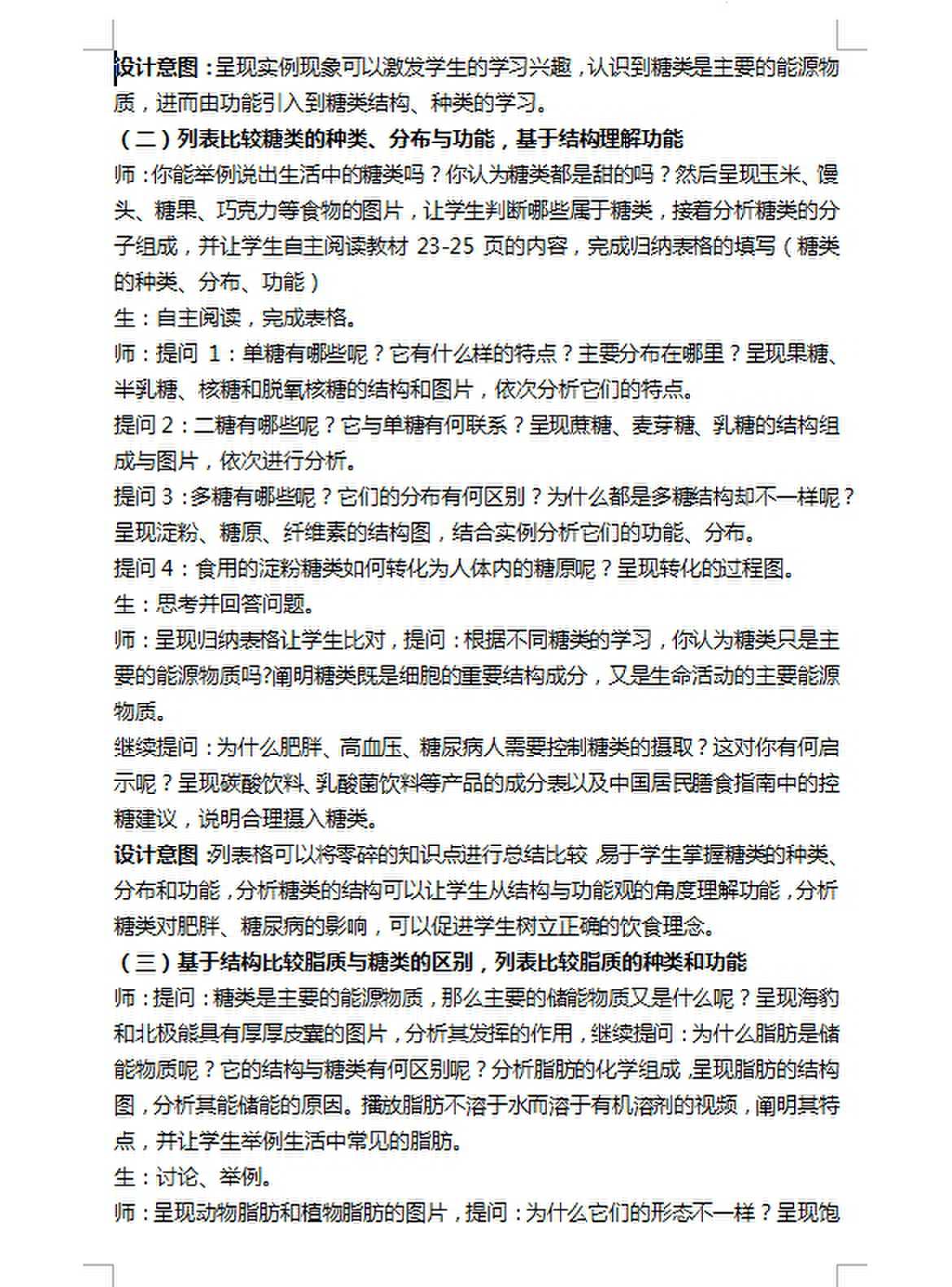 设计意图：呈现实例现象可以激发学生的学习兴趣，认识到糖类是主要的能源物质，进而由功能引入到糖类结构、种类的学习。

（二）列表比较糖类的种类、分布与功能，基于结构理解功能

师：你能举例说出生活中的糖类吗？你认为糖类都是甜的吗？然后呈现玉米、馒头、糖果、巧克力等食物的图片，让学生判断哪些属于糖类，接着分析糖类的分子组成，并让学生自主阅读教材 23-25 页的内容，完成归纳表格的填写（糖类的种类、分布、功能）

生：自主阅读，完成表格。

师：提问 1：单糖有哪些呢？它有什么样的特点？主要分布在哪里？呈现果糖、半乳糖、核糖和脱氧核糖的结构和图片，依次分析它们的特点。

提问 2：二糖有哪些呢？它与单糖有何联系？呈现蔗糖、麦芽糖、乳糖的结构组成与图片，依次进行分析。

提问 3：多糖有哪些呢？它们的分布有何区别？为什么都是多糖结构却不一样呢？呈现淀粉、糖原、纤维素的结构图，结合实例分析它们的功能、分布。

提问 4：食用的淀粉糖类如何转化为人体内的糖原呢？呈现转化的过程图。

生：思考并回答问题。

师：呈现归纳表格让学生比对，提问：根据不同糖类的学习，你认为糖类只是主要的能源物质吗?阐明糖类既是细胞的重要结构成分，又是生命活动的主要能源物质。

继续提问：为什么肥胖、高血压、糖尿病人需要控制糖类的摄取？这对你有何启示呢？呈现碳酸饮料、乳酸菌饮料等产品的成分表以及中国居民膳食指南中的控糖建议，说明合理摄入糖类。

设计意图：列表格可以将零碎的知识点进行总结比较，易于学生掌握糖类的种类、分布和功能，分析糖类的结构可以让学生从结构与功能观的角度理解功能，分析糖类对肥胖、糖尿病的影响，可以促进学生树立正确的饮食理念。

（三）基于结构比较脂质与糖类的区别，列表比较脂质的种类和功能

师：提问：糖类是主要的能源物质，那么主要的储能物质又是什么呢？呈现海豹和北极熊具有厚厚皮囊的图片，分析其发挥的作用，继续提问：为什么脂肪是储能物质呢？它的结构与糖类有何区别呢？分析脂肪的化学组成，呈现脂肪的结构图，分析其能储能的原因。播放脂肪不溶于水而溶于有机溶剂的视频，阐明其特点，并让学生举例生活中常见的脂肪。

生：讨论、举例。

师：呈现动物脂肪和植物脂肪的图片，提问：为什么它们的形态不一样？呈现饱